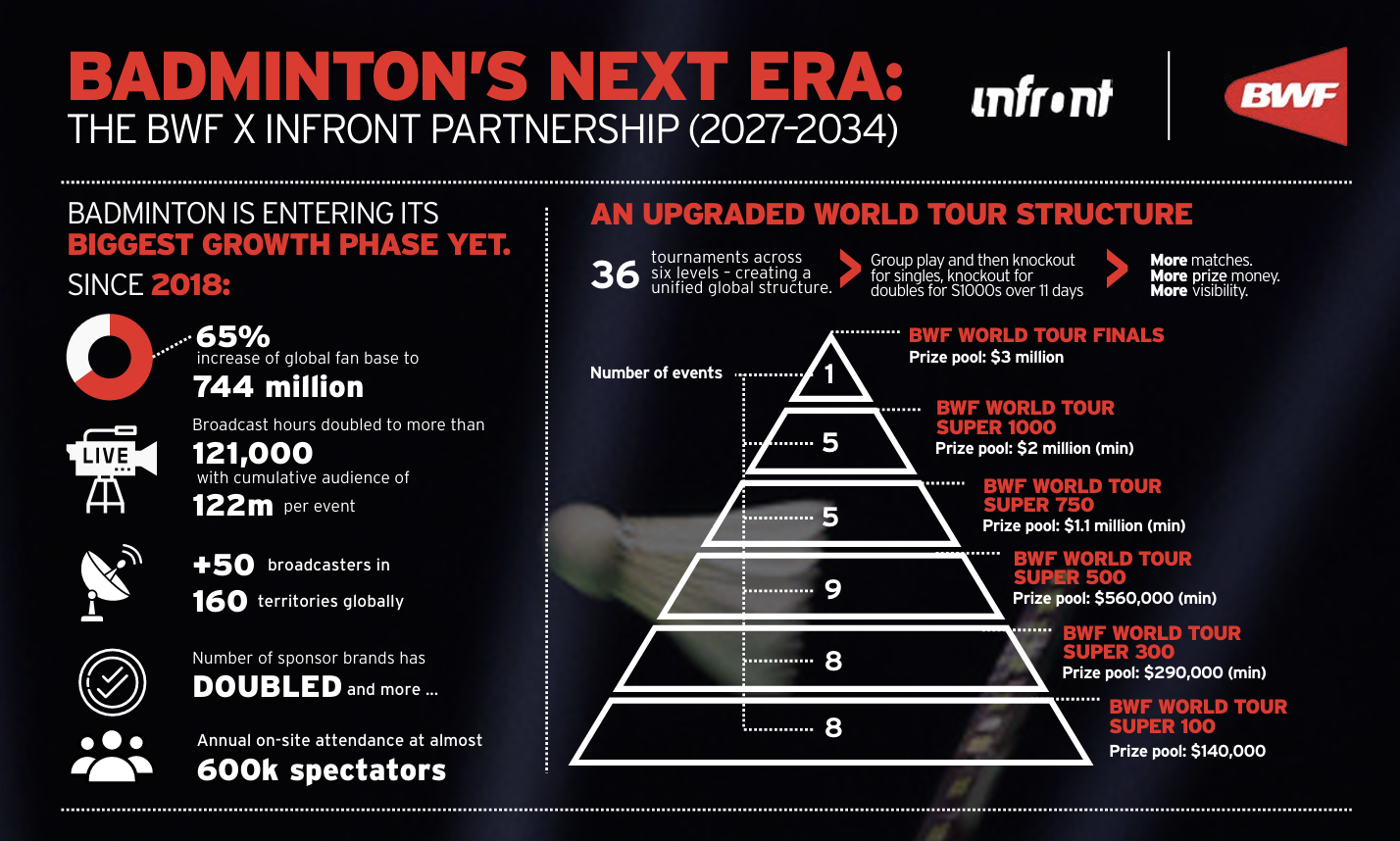 BADMINTON'S NEXT ERA:
THE BWF X INFRONT PARTNERSHIP (2027-2034)

infront

BWF

BADMINTON IS ENTERING ITS
BIGGEST GROWTH PHASE YET.

SINCE 2018:

65%
increase of global fan base to
744 million

LIVE

Broadcast hours doubled to more than
121,000
with cumulative audience of
122m per event

+50 broadcasters in
160 territories globally

Number of sponsor brands has
DOUBLED and more ...

Annual on-site attendance at almost
600k spectators

AN UPGRADED WORLD TOUR STRUCTURE

36 tournaments across six levels - creating a unified global structure.

Group play and then knockout for singles, knockout for doubles for S1000s over 11 days

More matches.
More prize money.
More visibility.

Number of events

1
BWF WORLD TOUR FINALS
Prize pool: $3 million

5
BWF WORLD TOUR SUPER 1000
Prize pool: $2 million (min)

5
BWF WORLD TOUR SUPER 750
Prize pool: $1.1 million (min)

9
BWF WORLD TOUR SUPER 500
Prize pool: $560,000 (min)

8
BWF WORLD TOUR SUPER 300
Prize pool: $290,000 (min)

8
BWF WORLD TOUR SUPER 100
Prize pool: $140,000